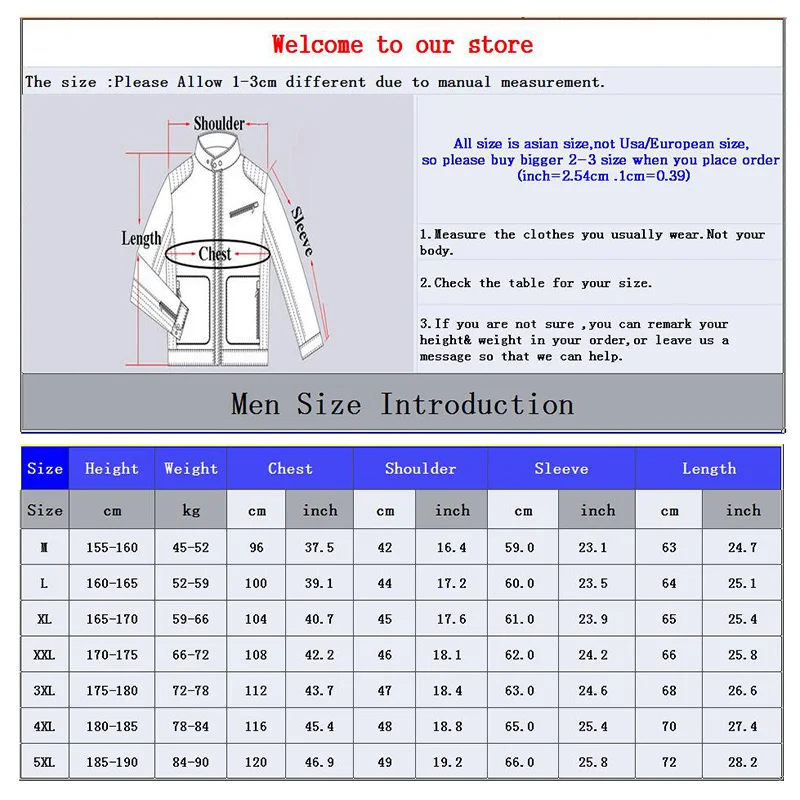 Welcome to our store

The size :Please Allow 1-3cm different due to manual measurement.

Shoulder

Length

Chest

Sleeve

All size is asian size,not Usa/European size, so please buy bigger 2-3 size when you place order (inch=2.54cm .1cm=0.39)

1.Measure the clothes you usually wear.Not your body.

2.Check the table for your size.

3.If you are not sure ,you can remark your height& weight in your order,or leave us a message so that we can help.

Men Size Introduction

| Size | Height | Weight | Chest | | Shoulder | | Sleeve | | Length | |
|---|---|---|---|---|---|---|---|---|---|---|
| Size | cm | kg | cm | inch | cm | inch | cm | inch | cm | inch |
| M | 155-160 | 45-52 | 96 | 37.5 | 42 | 16.4 | 59.0 | 23.1 | 63 | 24.7 |
| L | 160-165 | 52-59 | 100 | 39.1 | 44 | 17.2 | 60.0 | 23.5 | 64 | 25.1 |
| XL | 165-170 | 59-66 | 104 | 40.7 | 45 | 17.6 | 61.0 | 23.9 | 65 | 25.4 |
| XXL | 170-175 | 66-72 | 108 | 42.2 | 46 | 18.1 | 62.0 | 24.2 | 66 | 25.8 |
| 3XL | 175-180 | 72-78 | 112 | 43.7 | 47 | 18.4 | 63.0 | 24.6 | 68 | 26.6 |
| 4XL | 180-185 | 78-84 | 116 | 45.4 | 48 | 18.8 | 65.0 | 25.4 | 70 | 27.4 |
| 5XL | 185-190 | 84-90 | 120 | 46.9 | 49 | 19.2 | 66.0 | 25.8 | 72 | 28.2 |